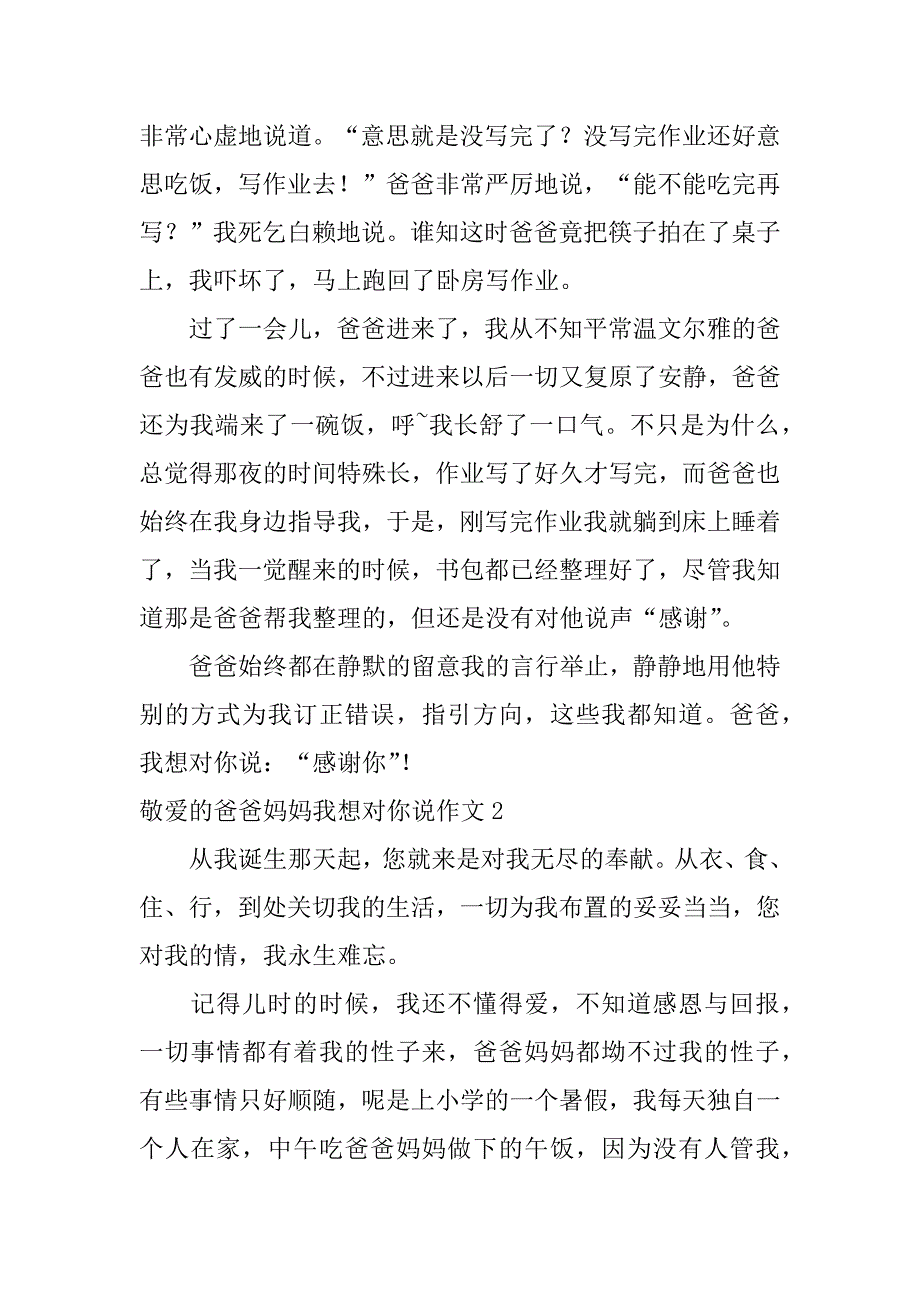 非常心虚地说道。“意思就是没写完了？没写完作业还好意思吃饭，写作业去！”爸爸非常严厉地说，“能不能吃完再写？”我死乞白赖地说。谁知这时爸爸竟把筷子拍在了桌子上，我吓坏了，马上跑回了卧房写作业。

过了一会儿，爸爸进来了，我从不知平常温文尔雅的爸爸也有发威的时候，不过进来以后一切又复原了安静，爸爸还为我端来了一碗饭，呼~我长舒了一口气。不只是为什么，总觉得那夜的时间特殊长，作业写了好久才写完，而爸爸也始终在我身边指导我，于是，刚写完作业我就躺到床上睡着了，当我一觉醒来的时候，书包都已经整理好了，尽管我知道那是爸爸帮我整理的，但还是没有对他说声“感谢”。

爸爸始终都在静默的留意我的言行举止，静静地用他特别的方式为我订正错误，指引方向，这些我都知道。爸爸，我想对你说：“感谢你”!

敬爱的爸爸妈妈我想对你说作文 2

从我诞生那天起，您就来是对我无尽的奉献。从衣、食、住、行，到处关切我的生活，一切为我布置的妥妥当当，您对我的情，我永生难忘。

记得儿时的时候，我还不懂得爱，不知道感恩与回报，一切事情都有着我的性子来，爸爸妈妈都拗不过我的性子，有些事情只好顺随，呢是上小学的一个暑假，我每天独自一个人在家，中午吃爸爸妈妈做下的午饭，因为没有人管我，